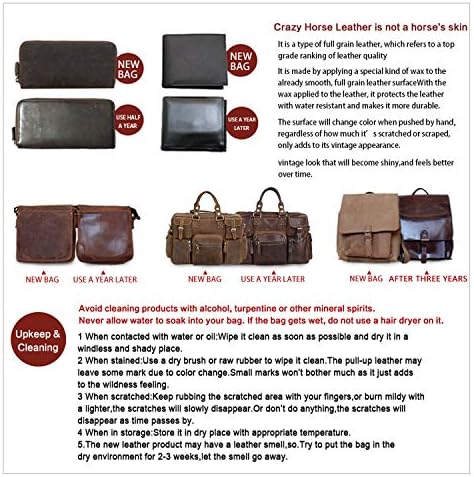 NEW BAG

USE HALF A YEAR

NEW BAG

USE A YEAR LATER

Crazy Horse Leather is not a horse's skin

It is a type of full grain leather, which refers to a top grade ranking of leather quality

It is made by applying a special kind of wax to the already smooth, full grain leather surfaceWith the wax applied to the leather, it protects the leather with water resistant and makes it more durable.

The surface will change color when pushed by hand, regardless of how much it' s scratched or scraped, only adds to its vintage appearance.

vintage look that will become shiny,and feels better over time.

NEW BAG USE A YEAR LATER

NEW BAG USE A YEAR LATER

NEW BAG AFTER THREE YEARS

Upkeep & Cleaning

Avoid cleaning products with alcohol, turpentine or other mineral spirits.
Never allow water to soak into your bag. If the bag gets wet, do not use a hair dryer on it.

1 When contacted with water or oil:Wipe it clean as soon as possible and dry it in a windless and shady place.
2 When stained:Use a dry brush or raw rubber to wipe it clean.The pull-up leather may leave some mark due to color change.Small marks won't bother much as it just adds to the wildness feeling.
3 When scratched:Keep rubbing the scratched area with your fingers,or burn mildy with a lighter,the scratches will slowly disappear.Or don't do anything,the scratches will disappear as time passes by.
4 When in storage:Store it in dry place with appropriate temperature.
5.The new leather product may have a leather smell,so.Try to put the bag in the dry environment for 2-3 weeks,let the smell go away.